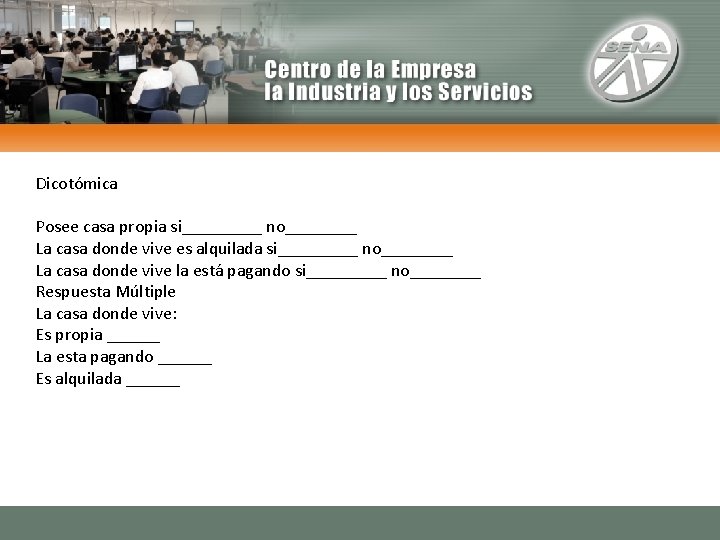 Centro de la Empresa
la Industria y los Servicios

SENA

Dicotómica

Posee casa propia si____ no____
La casa donde vive es alquilada si____ no____
La casa donde vive la está pagando si____ no____
Respuesta Múltiple
La casa donde vive:
Es propia ____
La esta pagando ____
Es alquilada ____